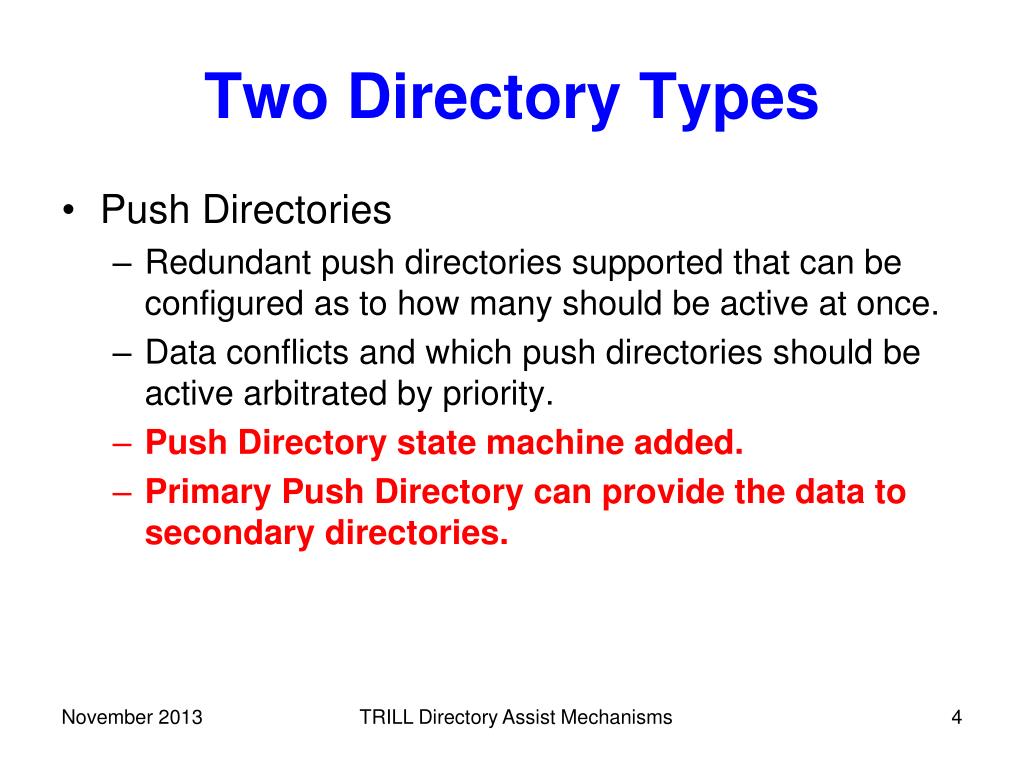 Two Directory Types

• Push Directories
– Redundant push directories supported that can be configured as to how many should be active at once.
– Data conflicts and which push directories should be active arbitrated by priority.
– Push Directory state machine added.
– Primary Push Directory can provide the data to secondary directories.

November 2013

TRILL Directory Assist Mechanisms

4